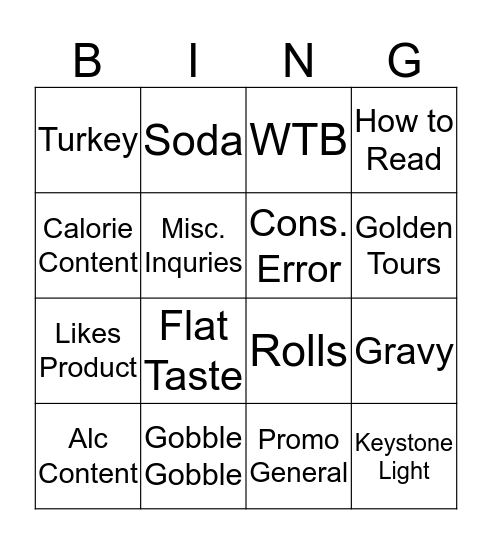 | B | I | N | G |
|---|---|---|---|
| Turkey | Soda | WTB | How to Read |
| Calorie Content | Misc. Inquries | Cons. Error | Golden Tours |
| Likes Product | Flat Taste | Rolls | Gravy |
| Alc Content | Gobble Gobble | Promo General | Keystone Light |